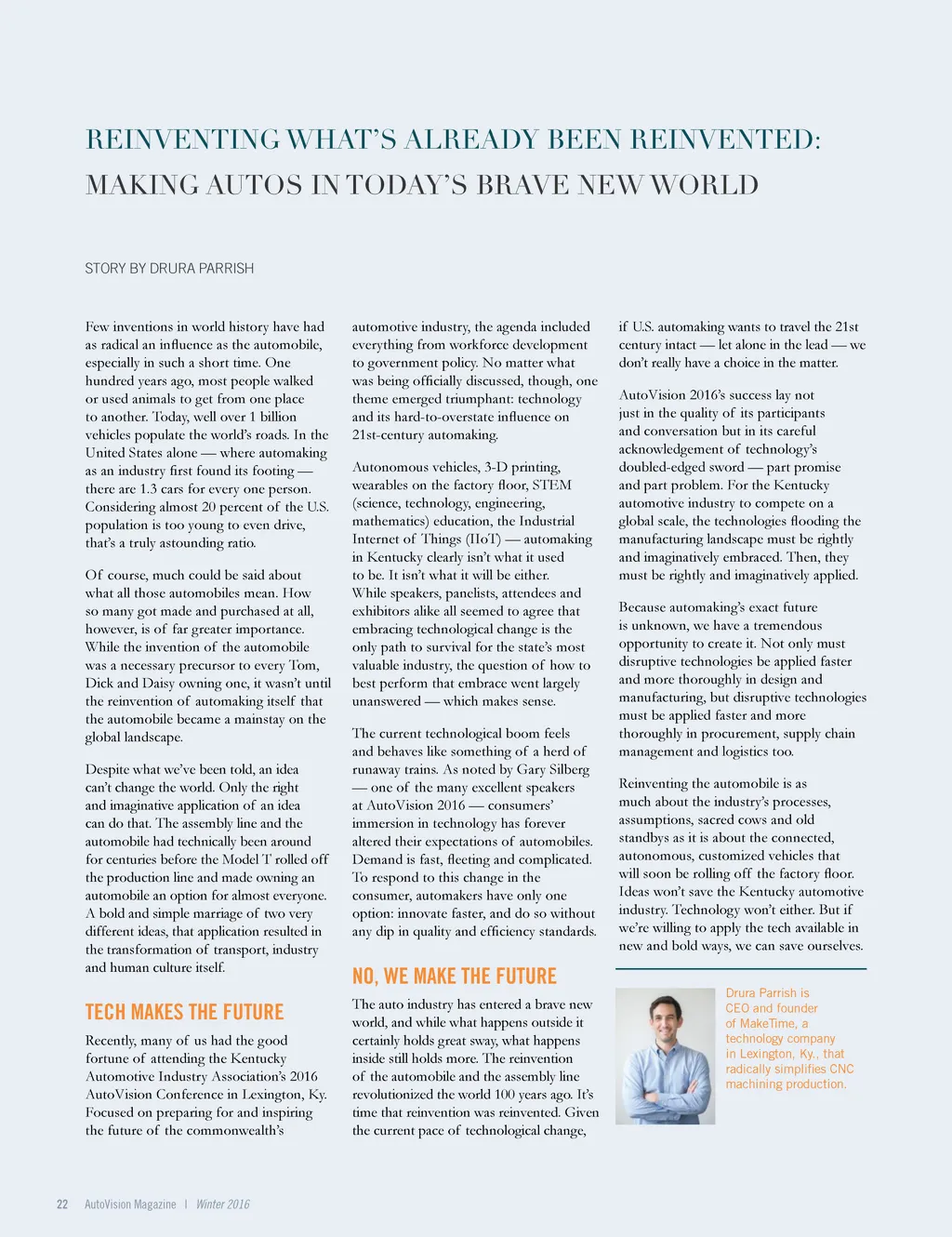 REINVENTING WHAT'S ALREADY BEEN REINVENTED: MAKING AUTOS IN TODAY'S BRAVE NEW WORLD

STORY BY DRURA PARRISH

Few inventions in world history have had as radical an influence as the automobile, especially in such a short time. One hundred years ago, most people walked or used animals to get from one place to another. Today, well over 1 billion vehicles populate the world's roads. In the United States alone — where automaking as an industry first found its footing — there are 1.3 cars for every one person. Considering almost 20 percent of the U.S. population is too young to even drive, that's a truly astounding ratio.

Of course, much could be said about what all those automobiles mean. How so many got made and purchased at all, however, is of far greater importance. While the invention of the automobile was a necessary precursor to every Tom, Dick and Daisy owning one, it wasn't until the reinvention of automaking itself that the automobile became a mainstay on the global landscape.

Despite what we've been told, an idea can't change the world. Only the right and imaginative application of an idea can do that. The assembly line and the automobile had technically been around for centuries before the Model T rolled off the production line and made owning an automobile an option for almost everyone. A bold and simple marriage of two very different ideas, that application resulted in the transformation of transport, industry and human culture itself.

TECH MAKES THE FUTURE

Recently, many of us had the good fortune of attending the Kentucky Automotive Industry Association's 2016 AutoVision Conference in Lexington, Ky. Focused on preparing for and inspiring the future of the commonwealth's automotive industry, the agenda included everything from workforce development to government policy. No matter what was being officially discussed, though, one theme emerged triumphant: technology and its hard-to-overstate influence on 21st-century automaking.

Autonomous vehicles, 3-D printing, wearables on the factory floor, STEM (science, technology, engineering, mathematics) education, the Industrial Internet of Things (IIoT) — automaking in Kentucky clearly isn't what it used to be. It isn't what it will be either. While speakers, panelists, attendees and exhibitors alike all seemed to agree that embracing technological change is the only path to survival for the state's most valuable industry, the question of how to best perform that embrace went largely unanswered — which makes sense.

The current technological boom feels and behaves like something of a herd of runaway trains. As noted by Gary Silberg — one of the many excellent speakers at AutoVision 2016 — consumers' immersion in technology has forever altered their expectations of automobiles. Demand is fast, fleeting and complicated. To respond to this change in the consumer, automakers have only one option: innovate faster, and do so without any dip in quality and efficiency standards.

NO, WE MAKE THE FUTURE

The auto industry has entered a brave new world, and while what happens outside it certainly holds great sway, what happens inside still holds more. The reinvention of the automobile and the assembly line revolutionized the world 100 years ago. It's time that reinvention was reinvented. Given the current pace of technological change, if U.S. automaking wants to travel the 21st century intact — let alone in the lead — we don't really have a choice in the matter.

AutoVision 2016's success lay not just in the quality of its participants and conversation but in its careful acknowledgement of technology's doubled-edged sword — part promise and part problem. For the Kentucky automotive industry to compete on a global scale, the technologies flooding the manufacturing landscape must be rightly and imaginatively embraced. Then, they must be rightly and imaginatively applied.

Because automaking's exact future is unknown, we have a tremendous opportunity to create it. Not only must disruptive technologies be applied faster and more thoroughly in design and manufacturing, but disruptive technologies must be applied faster and more thoroughly in procurement, supply chain management and logistics too.

Reinventing the automobile is as much about the industry's processes, assumptions, sacred cows and old standbys as it is about the connected, autonomous, customized vehicles that will soon be rolling off the factory floor. Ideas won't save the Kentucky automotive industry. Technology won't either. But if we're willing to apply the tech available in new and bold ways, we can save ourselves.

Drura Parrish is CEO and founder of MakeTime, a technology company in Lexington, Ky., that radically simplifies CNC machining production.

22 AutoVision Magazine | Winter 2016